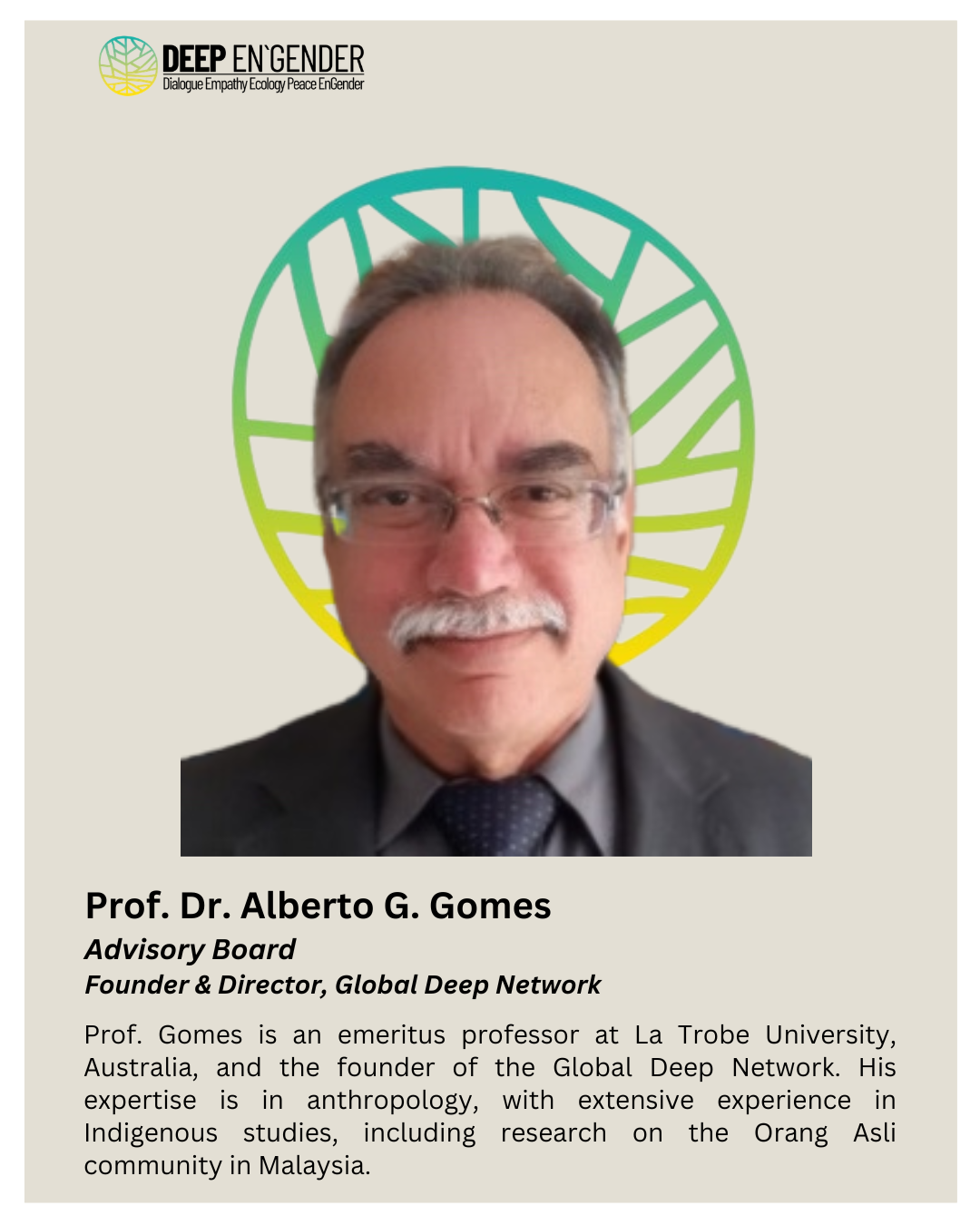 DEEP EN`GENDER
Dialogue Empathy Ecology Peace EnGender

Prof. Dr. Alberto G. Gomes
Advisory Board
Founder & Director, Global Deep Network

Prof. Gomes is an emeritus professor at La Trobe University, Australia, and the founder of the Global Deep Network. His expertise is in anthropology, with extensive experience in Indigenous studies, including research on the Orang Asli community in Malaysia.